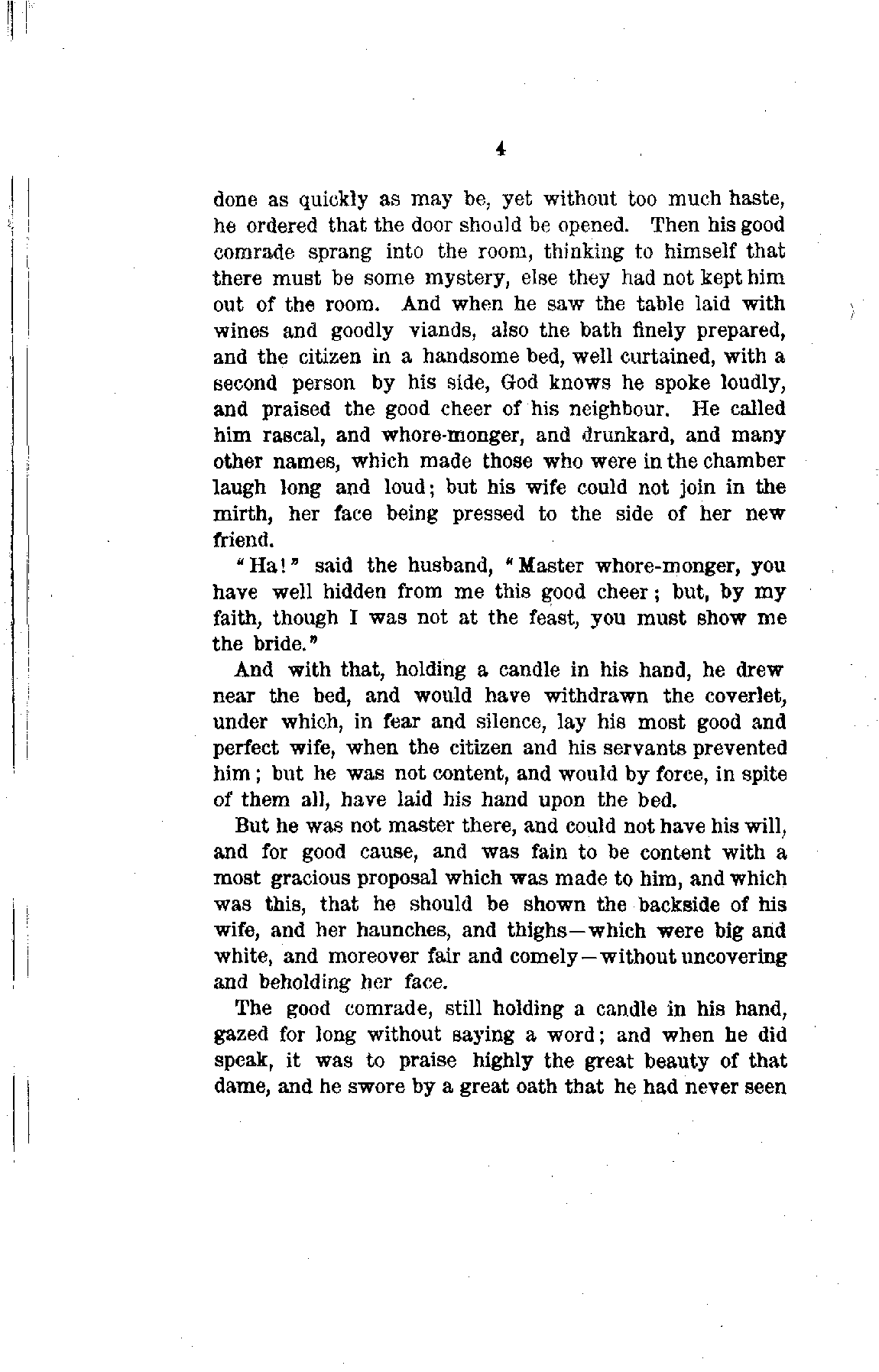 4

done as quickly as may be, yet without too much haste, he ordered that the door should be opened. Then his good comrade sprang into the room, thinking to himself that there must be some mystery, else they had not kept him out of the room. And when he saw the table laid with wines and goodly viands, also the bath finely prepared, and the citizen in a handsome bed, well curtained, with a second person by his side, God knows he spoke loudly, and praised the good cheer of his neighbour. He called him rascal, and whore-monger, and drunkard, and many other names, which made those who were in the chamber laugh long and loud; but his wife could not join in the mirth, her face being pressed to the side of her new friend.

"Ha!" said the husband, "Master whore-monger, you have well hidden from me this good cheer; but, by my faith, though I was not at the feast, you must show me the bride."

And with that, holding a candle in his hand, he drew near the bed, and would have withdrawn the coverlet, under which, in fear and silence, lay his most good and perfect wife, when the citizen and his servants prevented him; but he was not content, and would by force, in spite of them all, have laid his hand upon the bed.

But he was not master there, and could not have his will, and for good cause, and was fain to be content with a most gracious proposal which was made to him, and which was this, that he should be shown the backside of his wife, and her haunches, and thighs—which were big and white, and moreover fair and comely—without uncovering and beholding her face.

The good comrade, still holding a candle in his hand, gazed for long without saying a word; and when he did speak, it was to praise highly the great beauty of that dame, and he swore by a great oath that he had never seen